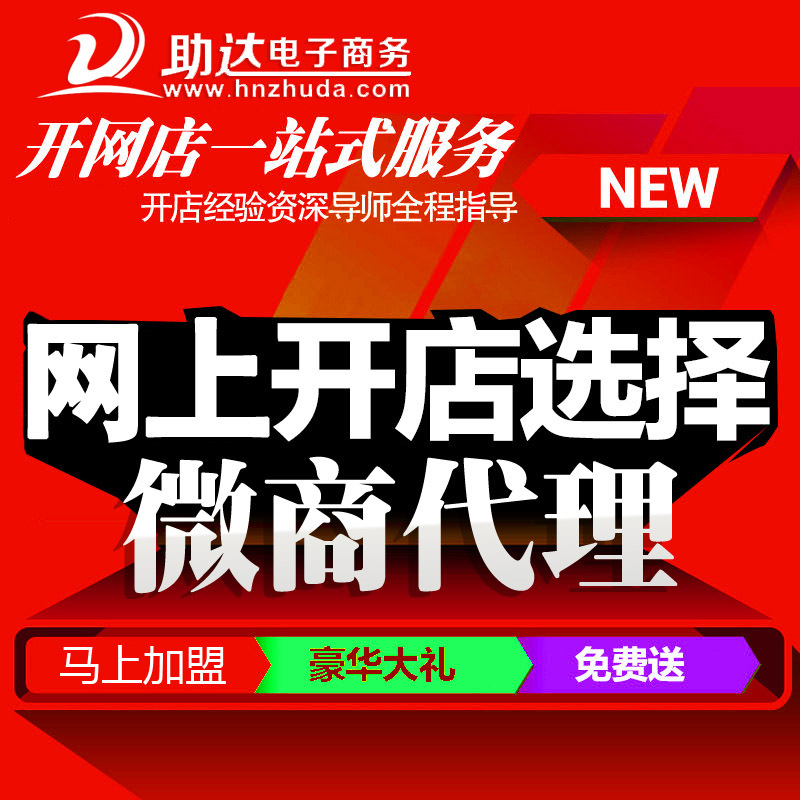 助达电子商务
www.hnzhuda.com

开网店一站式服务
开店经验资深导师全程指导

NEW

网上开店选择
微商代理

马上加盟
豪华大礼
免费送